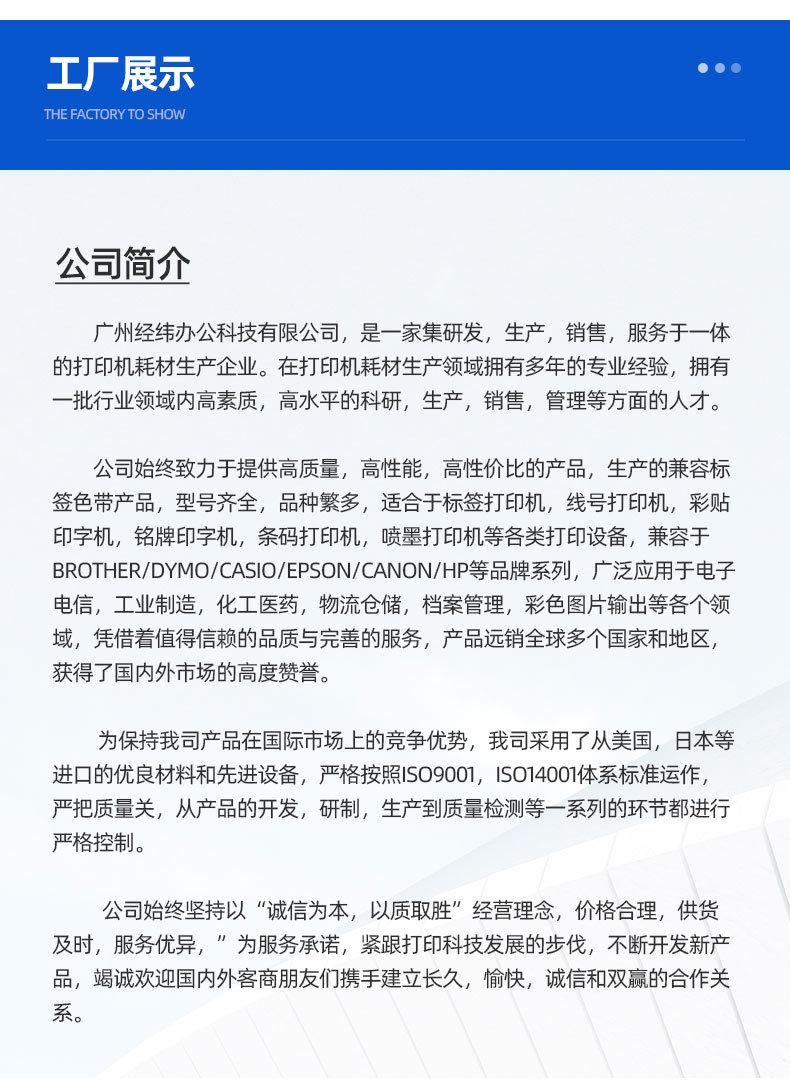 工厂展示

THE FACTORY TO SHOW

公司简介

广州经纬办公科技有限公司，是一家集研发，生产，销售，服务于一体的打印机耗材生产企业。在打印机耗材生产领域拥有多年的专业经验，拥有一批行业领域内高素质，高水平的科研，生产，销售，管理等方面的人才。

公司始终致力于提供高质量，高性能，高性价比的产品，生产的兼容标签色带产品，型号齐全，品种繁多，适合于标签打印机，线号打印机，彩贴印字机，铭牌印字机，条码打印机，喷墨打印机等各类打印设备，兼容于BROTHER/DYMO/CASIO/EPSON/CANON/HP等品牌系列，广泛应用于电子电信，工业制造，化工医药，物流仓储，档案管理，彩色图片输出等各个领域，凭借着值得信赖的品质与完善的服务，产品远销全球多个国家和地区，获得了国内外市场的高度赞誉。

为保持我司产品在国际市场上的竞争优势，我司采用了从美国，日本等进口的优良材料和先进设备，严格按照ISO9001，ISO14001体系标准运作，严把质量关，从产品的开发，研制，生产到质量检测等一系列的环节都进行严格控制。

公司始终坚持以“诚信为本，以质取胜”经营理念，价格合理，供货及时，服务优异，”为服务承诺，紧跟打印科技发展的步伐，不断开发新产品，竭诚欢迎国内外客商朋友们携手建立长久，愉快，诚信和双赢的合作关系。